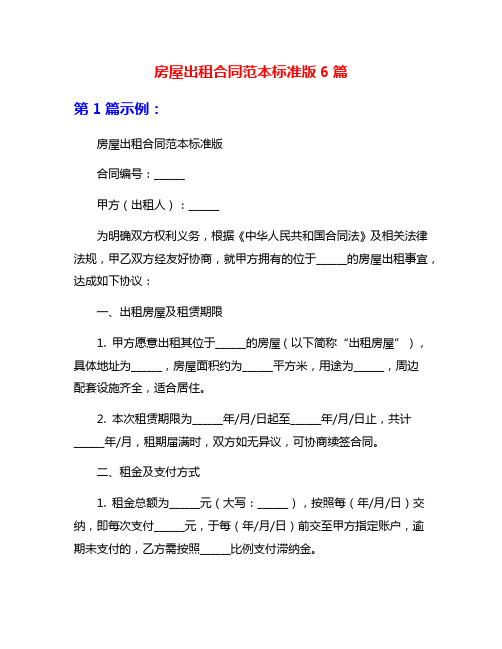 房屋出租合同范本标准版 6 篇

第 1 篇示例：

房屋出租合同范本标准版

合同编号：______

甲方（出租人）：______

为明确双方权利义务，根据《中华人民共和国合同法》及相关法律法规，甲乙双方经友好协商，就甲方拥有的位于______的房屋出租事宜，达成如下协议：

一、出租房屋及租赁期限

1. 甲方愿意出租其位于______的房屋（以下简称“出租房屋”），具体地址为______，房屋面积约为______平方米，用途为______，周边配套设施齐全，适合居住。

2. 本次租赁期限为______年/月/日起至______年/月/日止，共计______年/月，租期届满时，双方如无异议，可协商续签合同。

二、租金及支付方式

1. 租金总额为______元（大写：______），按照每（年/月/日）交纳，即每次支付______元，于每（年/月/日）前交至甲方指定账户，逾期未支付的，乙方需按照______比例支付滞纳金。